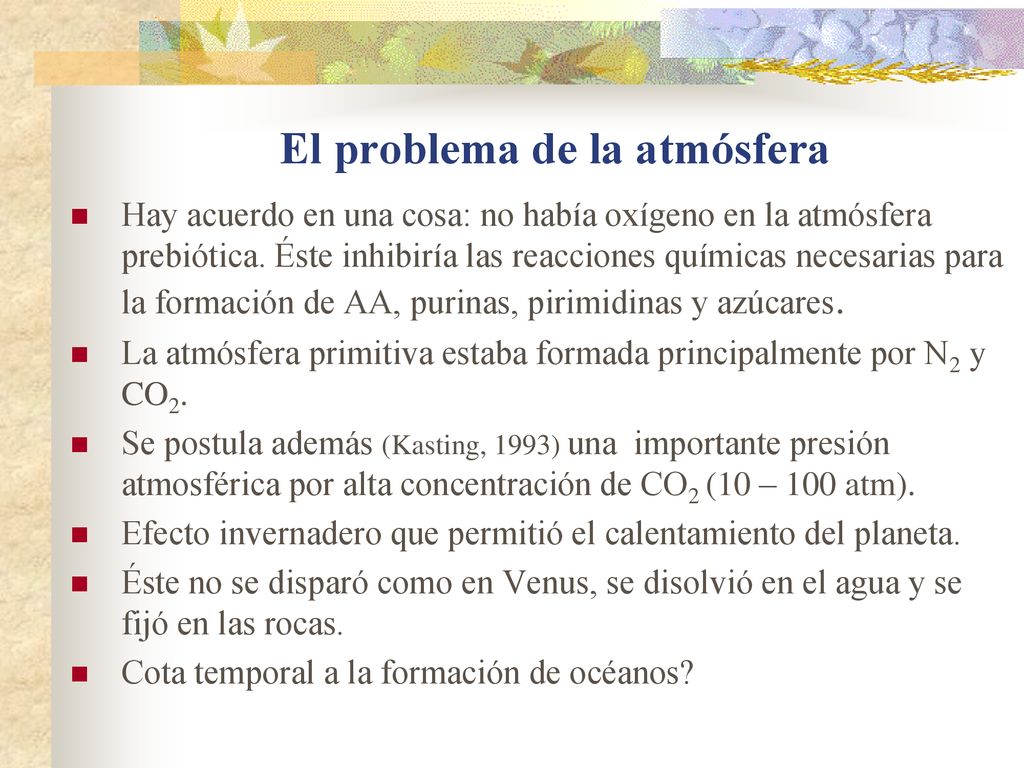 El problema de la atmósfera

Hay acuerdo en una cosa: no había oxígeno en la atmósfera prebiótica. Éste inhibiría las reacciones químicas necesarias para la formación de AA, purinas, pirimidinas y azúcares.

La atmósfera primitiva estaba formada principalmente por $N_2$ y $CO_2$.

Se postula además (Kasting, 1993) una importante presión atmosférica por alta concentración de $CO_2$ (10 – 100 atm).

Efecto invernadero que permitió el calentamiento del planeta.

Éste no se disparó como en Venus, se disolvió en el agua y se fijó en las rocas.

Cota temporal a la formación de océanos?